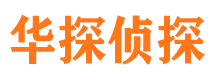 华探侦探